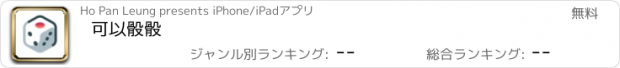 Ho Pan Leung presents iPhone/iPadアプリ

無料

可以骰骰

ジャンル別ランキング: --

総合ランキング: --